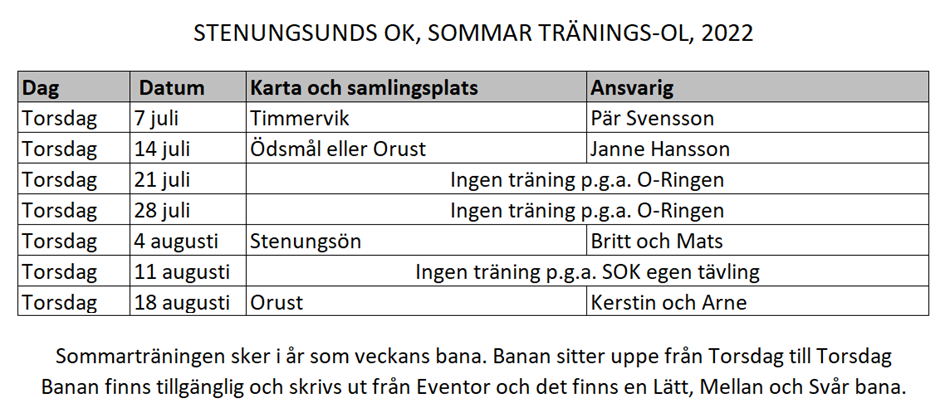 STENUNGSUNDS OK, SOMMAR TRÄNINGS-OL, 2022

| Dag | Datum | Karta och samlingsplats | Ansvarig |
|---|---|---|---|
| Torsdag | 7 juli | Timmervik | Pär Svensson |
| Torsdag | 14 juli | Ödsmål eller Orust | Janne Hansson |
| Torsdag | 21 juli | Ingen träning p.g.a. O-Ringen | |
| Torsdag | 28 juli | Ingen träning p.g.a. O-Ringen | |
| Torsdag | 4 augusti | Stenungsön | Britt och Mats |
| Torsdag | 11 augusti | Ingen träning p.g.a. SOK egen tävling | |
| Torsdag | 18 augusti | Orust | Kerstin och Arne |

Sommarträningen sker i år som veckans bana. Banan sitter uppe från Torsdag till Torsdag
Banan finns tillgänglig och skrivs ut från Eventor och det finns en Lätt, Mellan och Svår bana.